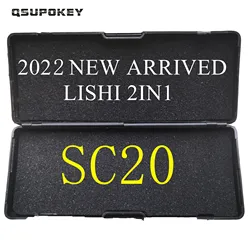 QSUPOKEY

2022 NEW ARRIVED
LISHI 2IN1

SC20